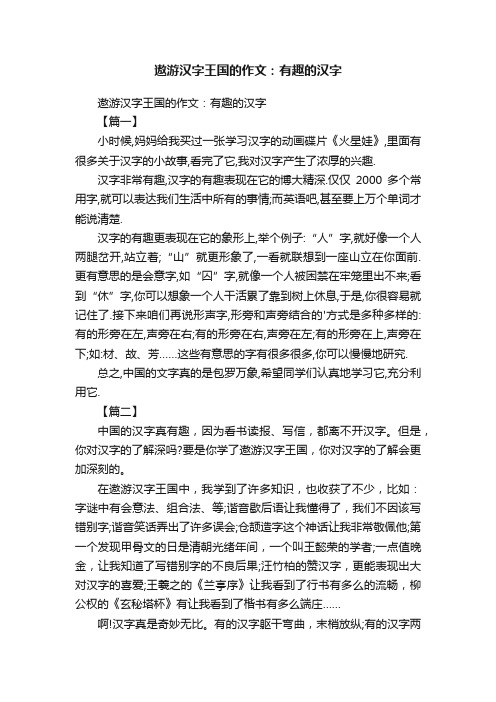 遨游汉字王国的作文：有趣的汉字

遨游汉字王国的作文：有趣的汉字

【篇一】

小时候,妈妈给我买过一张学习汉字的动画碟片《火星娃》,里面有很多关于汉字的小故事,看完了它,我对汉字产生了浓厚的兴趣.

汉字非常有趣,汉字的有趣表现在它的博大精深.仅仅 2000 多个常用字,就可以表达我们生活中所有的事情;而英语吧,甚至要上万个单词才能说清楚.

汉字的有趣更表现在它的象形上,举个例子:“人”字,就好像一个人两腿岔开,站立着;“山”就更形象了,一看就联想到一座山立在你面前.更有意思的是会意字,如“囚”字,就像一个人被困禁在牢笼里出不来;看到“休”字,你可以想象一个人干活累了靠到树上休息,于是,你很容易就记住了.接下来咱们再说形声字,形旁和声旁结合的'方式是多种多样的:有的形旁在左,声旁在右;有的形旁在右,声旁在左;有的形旁在上,声旁在下;如:材、故、芳……这些有意思的字有很多很多,你可以慢慢地研究.

总之,中国的文字真的是包罗万象,希望同学们认真地学习它,充分利用它.

【篇二】

中国的汉字真有趣，因为看书读报、写信，都离不开汉字。但是，你对汉字的了解深吗?要是你学了遨游汉字王国，你对汉字的了解会更加深刻的。

在遨游汉字王国中，我学到了许多知识，也收获了不少，比如：字谜中有会意法、组合法、等;谐音歇后语让我懂得了，我们不因该写错别字;谐音笑话弄出了许多误会;仓颉造字这个神话让我非常敬佩他;第一个发现甲骨文的日是清朝光绪年间，一个叫王懿荣的学者;一点值晚金，让我知道了写错别字的不良后果;汪竹柏的赞汉字，更能表现出大对汉字的喜爱;王羲之的《兰亭序》让我看到了行书有多么的流畅，柳公权的《玄秘塔杯》有让我看到了楷书有多么端庄……

啊!汉字真是奇妙无比。有的汉字躯干弯曲，末梢放纵;有的汉字两